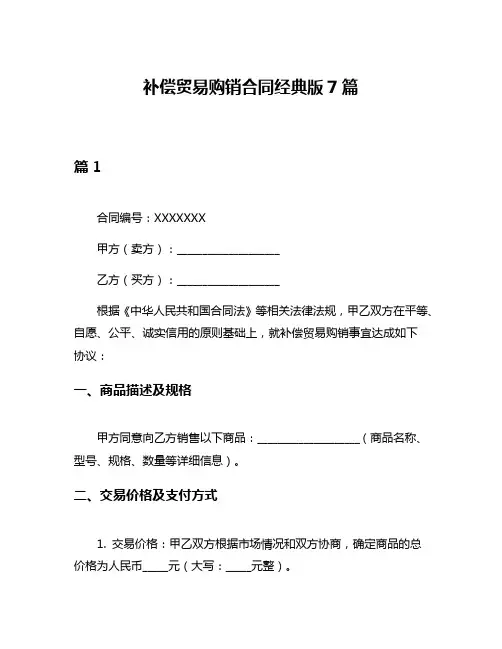 补偿贸易购销合同经典版 7 篇

篇 1

合同编号：XXXXXXX

甲方（卖方）：__________________

乙方（买方）：__________________

根据《中华人民共和国合同法》等相关法律法规，甲乙双方在平等、自愿、公平、诚实信用的原则基础上，就补偿贸易购销事宜达成如下协议：

一、商品描述及规格

甲方同意向乙方销售以下商品：__________________（商品名称、型号、规格、数量等详细信息）。

二、交易价格及支付方式

1. 交易价格：甲乙双方根据市场情况和双方协商，确定商品的总价格为人民币____元（大写：____元整）。